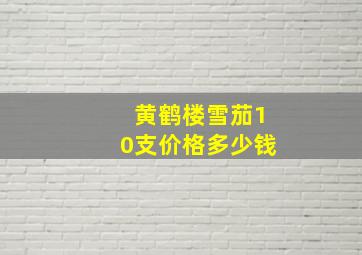 黄鹤楼雪茄10支价格多少钱